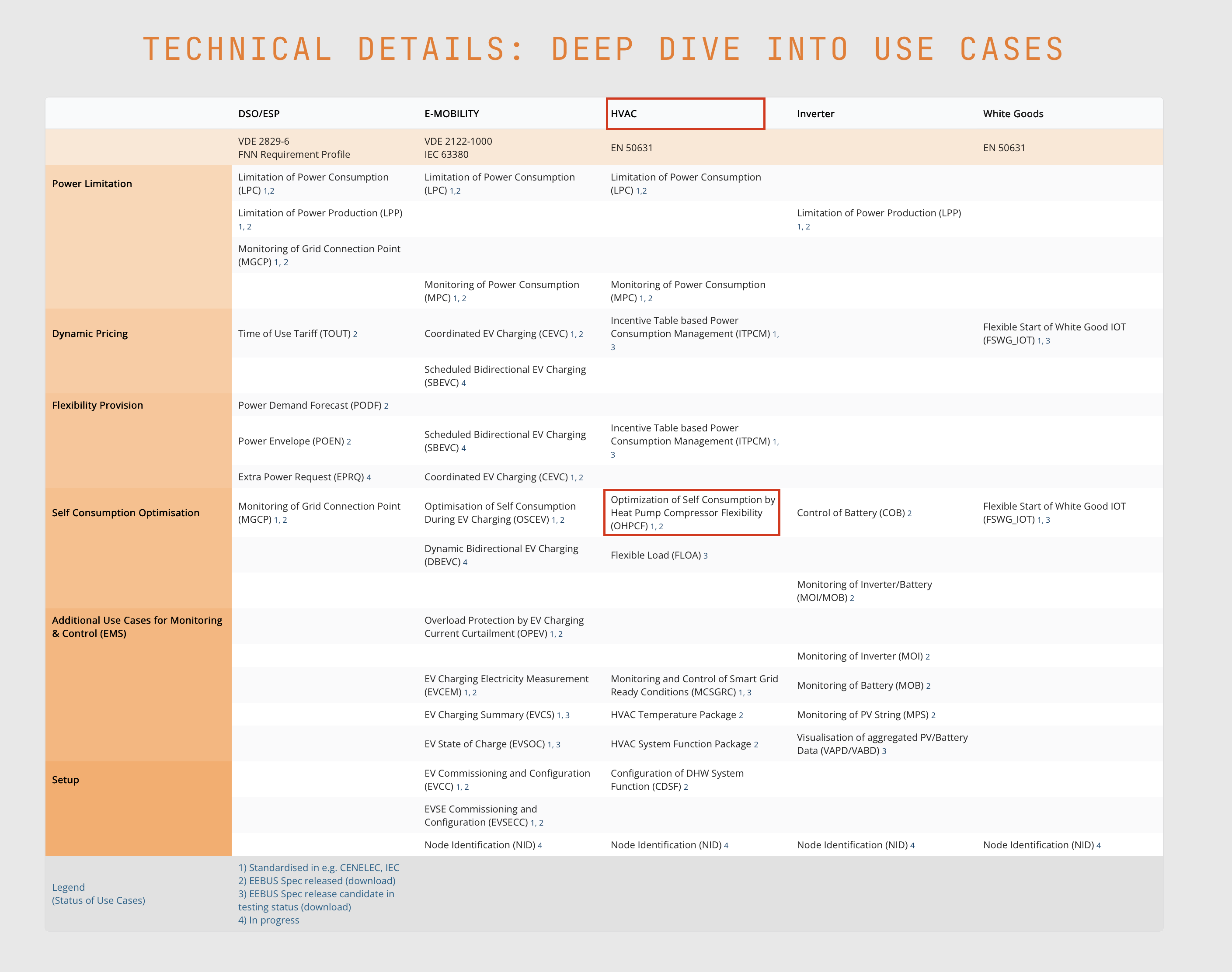 TECHNICAL DETAILS: DEEP DIVE INTO USE CASES

|  | DSO/ESP | E-MOBILITY | HVAC | Inverter | White Goods |
|---|---|---|---|---|---|
|  | VDE 2829-6 FNN Requirement Profile | VDE 2122-1000 IEC 63380 | EN 50631 |  | EN 50631 |
| Power Limitation | Limitation of Power Consumption (LPC) 1,2 | Limitation of Power Consumption (LPC) 1,2 | Limitation of Power Consumption (LPC) 1,2 |  |  |
|  | Limitation of Power Production (LPP) 1, 2 |  |  | Limitation of Power Production (LPP) 1, 2 |  |
|  | Monitoring of Grid Connection Point (MGCP) 1, 2 |  |  |  |  |
|  |  | Monitoring of Power Consumption (MPC) 1, 2 | Monitoring of Power Consumption (MPC) 1, 2 |  |  |
| Dynamic Pricing | Time of Use Tariff (TOUT) 2 | Coordinated EV Charging (CEVC) 1, 2 | Incentive Table based Power Consumption Management (ITPCM) 1, 3 |  | Flexible Start of White Good IOT (FSWG_IOT) 1, 3 |
|  |  | Scheduled Bidirectional EV Charging (SBEVC) 4 |  |  |  |
| Flexibility Provision | Power Demand Forecast (PODF) 2 |  |  |  |  |
|  | Power Envelope (POEN) 2 | Scheduled Bidirectional EV Charging (SBEVC) 4 | Incentive Table based Power Consumption Management (ITPCM) 1, 3 |  |  |
|  | Extra Power Request (EPRQ) 4 | Coordinated EV Charging (CEVC) 1, 2 |  |  |  |
| Self Consumption Optimisation | Monitoring of Grid Connection Point (MGCP) 1, 2 | Optimisation of Self Consumption During EV Charging (OSCEV) 1, 2 | Optimization of Self Consumption by Heat Pump Compressor Flexibility (OHPCF) 1, 2 | Control of Battery (COB) 2 | Flexible Start of White Good IOT (FSWG_IOT) 1, 3 |
|  |  | Dynamic Bidirectional EV Charging (DBEVC) 4 | Flexible Load (FLOA) 3 |  |  |
|  |  |  |  | Monitoring of Inverter/Battery (MOI/MOB) 2 |  |
| Additional Use Cases for Monitoring & Control (EMS) |  | Overload Protection by EV Charging Current Curtailment (OPEV) 1, 2 |  |  |  |
|  |  |  |  | Monitoring of Inverter (MOI) 2 |  |
|  |  | EV Charging Electricity Measurement (EVCEM) 1, 2 | Monitoring and Control of Smart Grid Ready Conditions (MCSGRC) 1, 3 | Monitoring of Battery (MOB) 2 |  |
|  |  | EV Charging Summary (EVCS) 1, 3 | HVAC Temperature Package 2 | Monitoring of PV String (MPS) 2 |  |
|  |  | EV State of Charge (EVSOC) 1, 3 | HVAC System Function Package 2 | Visualisation of aggregated PV/Battery Data (VAPD/VABD) 3 |  |
| Setup |  | EV Commissioning and Configuration (EVCC) 1, 2 | Configuration of DHW System Function (CDSF) 2 |  |  |
|  |  | EVSE Commissioning and Configuration (EVSECC) 1, 2 |  |  |  |
|  |  | Node Identification (NID) 4 | Node Identification (NID) 4 | Node Identification (NID) 4 | Node Identification (NID) 4 |
| Legend (Status of Use Cases) | 1) Standardised in e.g. CENELEC, IEC 2) EEBUS Spec released (download) 3) EEBUS Spec release candidate in testing status (download) 4) In progress |  |  |  |  |